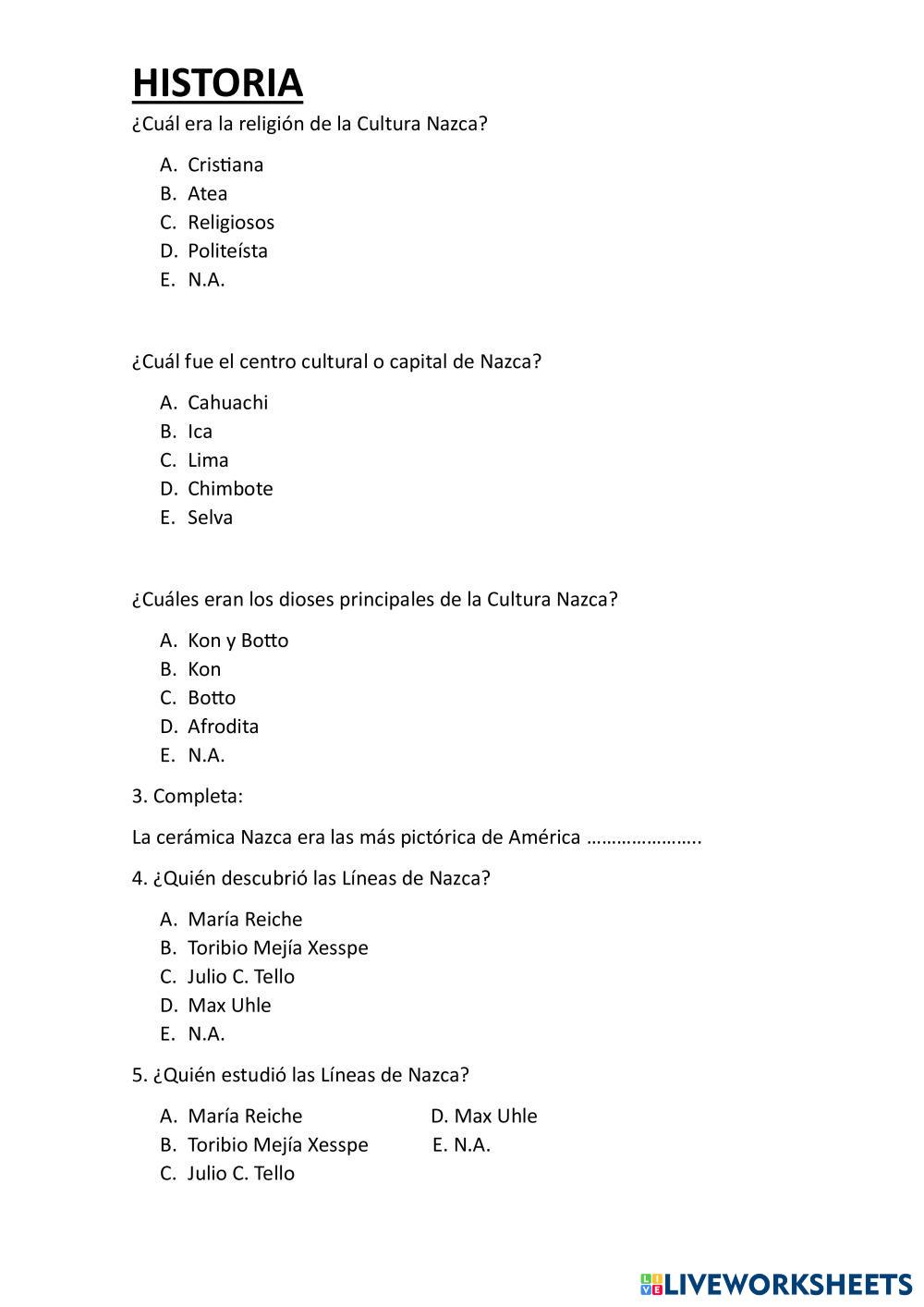 HISTORIA

¿Cuál era la religión de la Cultura Nazca?

A. Cristiana
B. Atea
C. Religiosos
D. Politeísta
E. N.A.

¿Cuál fue el centro cultural o capital de Nazca?

A. Cahuachi
B. Ica
C. Lima
D. Chimbote
E. Selva

¿Cuáles eran los dioses principales de la Cultura Nazca?

A. Kon y Botto
B. Kon
C. Botto
D. Afrodita
E. N.A.

3. Completa:

La cerámica Nazca era las más pictórica de América …………………..

4. ¿Quién descubrió las Líneas de Nazca?

A. María Reiche
B. Toribio Mejía Xesspe
C. Julio C. Tello
D. Max Uhle
E. N.A.

5. ¿Quién estudió las Líneas de Nazca?

A. María Reiche
B. Toribio Mejía Xesspe
C. Julio C. Tello
D. Max Uhle
E. N.A.

LIVEWORKSHEETS